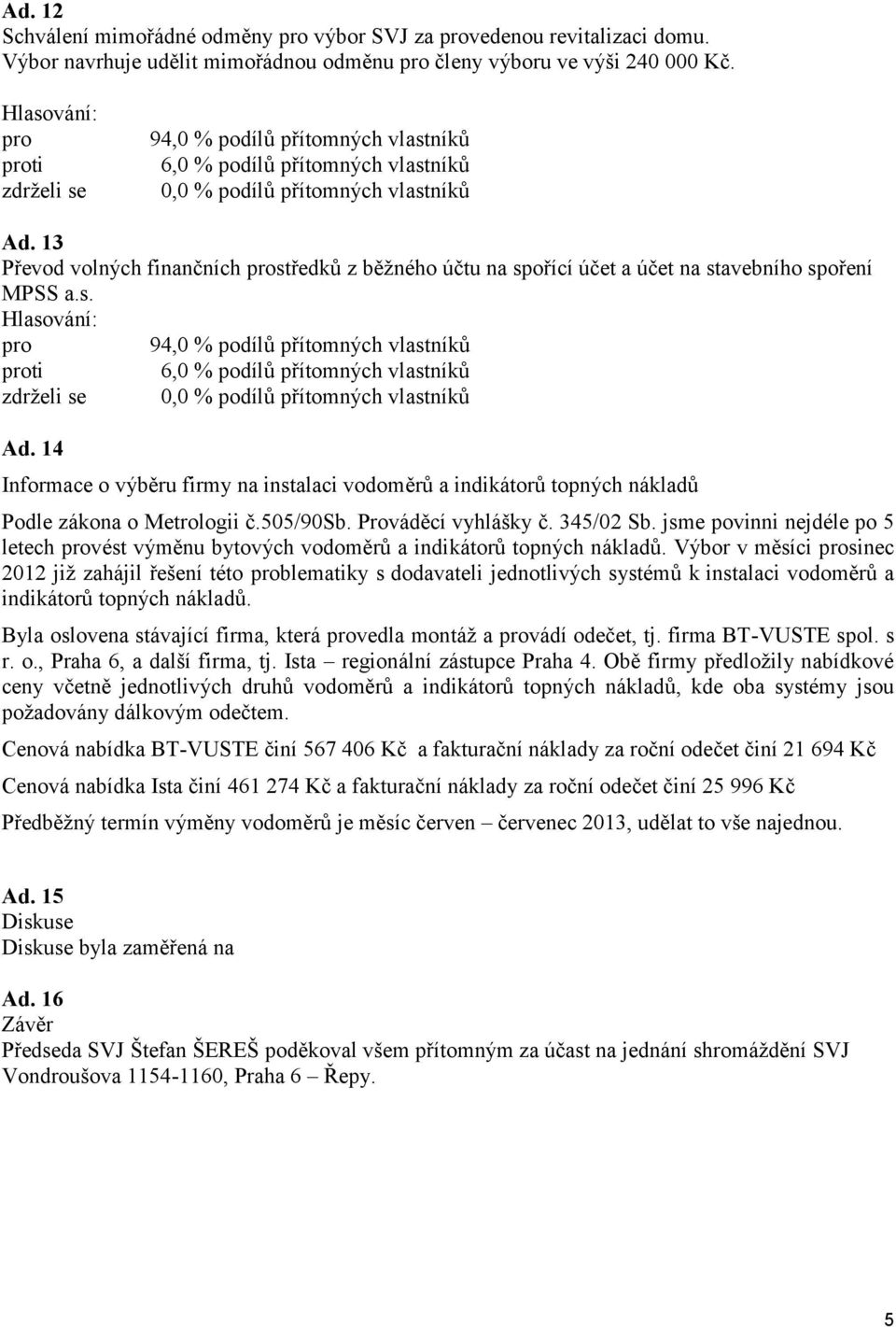 Ad. 12
Schválení mimořádné odměny pro výbor SVJ za provedenou revitalizaci domu.
Výbor navrhuje udělit mimořádnou odměnu pro členy výboru ve výši 240 000 Kč.

Hlasování:
pro 94,0 % podílů přítomných vlastníků
proti 6,0 % podílů přítomných vlastníků
zdrželi se 0,0 % podílů přítomných vlastníků

Ad. 13
Převod volných finančních prostředků z běžného účtu na spořící účet a účet na stavebního spoření MPSS a.s.
Hlasování:
pro 94,0 % podílů přítomných vlastníků
proti 6,0 % podílů přítomných vlastníků
zdrželi se 0,0 % podílů přítomných vlastníků

Ad. 14
Informace o výběru firmy na instalaci vodoměrů a indikátorů topných nákladů

Podle zákona o Metrologii č.505/90Sb. Prováděcí vyhlášky č. 345/02 Sb. jsme povinni nejdéle po 5 letech provést výměnu bytových vodoměrů a indikátorů topných nákladů. Výbor v měsíci prosinec 2012 již zahájil řešení této problematiky s dodavateli jednotlivých systémů k instalaci vodoměrů a indikátorů topných nákladů.

Byla oslovena stávající firma, která provedla montáž a provádí odečet, tj. firma BT-VUSTE spol. s r. o., Praha 6, a další firma, tj. Ista – regionální zástupce Praha 4. Obě firmy předložily nabídkové ceny včetně jednotlivých druhů vodoměrů a indikátorů topných nákladů, kde oba systémy jsou požadovány dálkovým odečtem.

Cenová nabídka BT-VUSTE činí 567 406 Kč a fakturační náklady za roční odečet činí 21 694 Kč

Cenová nabídka Ista činí 461 274 Kč a fakturační náklady za roční odečet činí 25 996 Kč

Předběžný termín výměny vodoměrů je měsíc červen – červenec 2013, udělat to vše najednou.

Ad. 15
Diskuse
Diskuse byla zaměřená na

Ad. 16
Závěr
Předseda SVJ Štefan ŠEREŠ poděkoval všem přítomným za účast na jednání shromáždění SVJ Vondroušova 1154-1160, Praha 6 – Řepy.

5